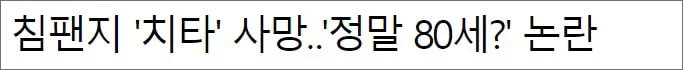 침팬지 '치타' 사망..'정말 80세?' 논란